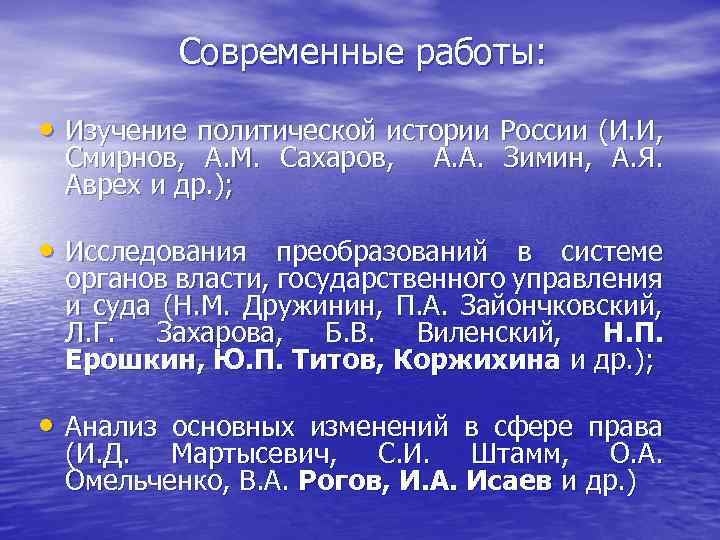 Современные работы:

• Изучение политической истории России (И.И, Смирнов, А.М. Сахаров, А.А. Зимин, А.Я. Аврех и др.);

• Исследования преобразований в системе органов власти, государственного управления и суда (Н.М. Дружинин, П.А. Зайончковский, Л.Г. Захарова, Б.В. Виленский, Н.П. Ерошкин, Ю.П. Титов, Коржихина и др.);

• Анализ основных изменений в сфере права (И.Д. Мартысевич, С.И. Штамм, О.А. Омельченко, В.А. Рогов, И.А. Исаев и др.)